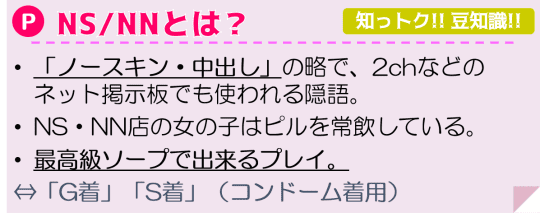 P NS/NNとは？

知っトク!! 豆知識!!

• 「ノースキン・中出し」の略で、2chなどのネット掲示板でも使われる隠語。
• NS・NN店の女の子はピルを常飲している。
• 最高級ソープで出来るプレイ。
⇔「G着」「S着」（コンドーム着用）